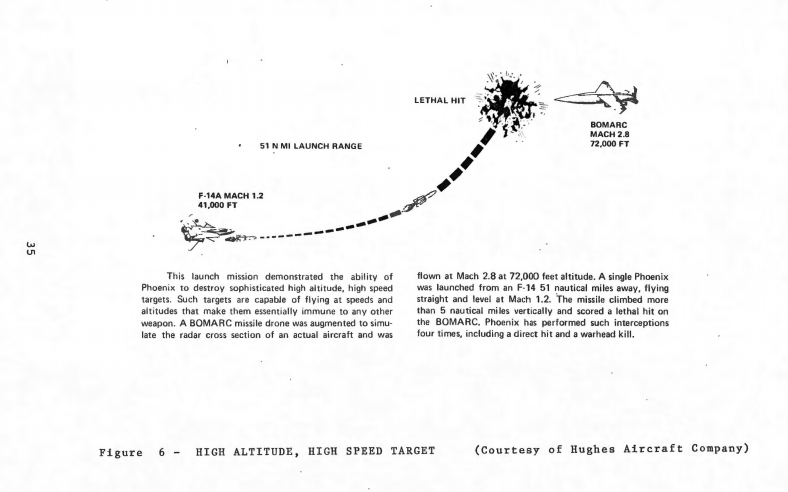 LETHAL HIT

BOMARC
MACH 2.8
72,000 FT

51 N MI LAUNCH RANGE

F-14A MACH 1.2
41,000 FT

35

This launch mission demonstrated the ability of Phoenix to destroy sophisticated high altitude, high speed targets. Such targets are capable of flying at speeds and altitudes that make them essentially immune to any other weapon. A BOMARC missile drone was augmented to simulate the radar cross section of an actual aircraft and was

flown at Mach 2.8 at 72,000 feet altitude. A single Phoenix was launched from an F-14 51 nautical miles away, flying straight and level at Mach 1.2. The missile climbed more than 5 nautical miles vertically and scored a lethal hit on the BOMARC. Phoenix has performed such interceptions four times, including a direct hit and a warhead kill.

Figure 6 - HIGH ALTITUDE, HIGH SPEED TARGET (Courtesy of Hughes Aircraft Company)